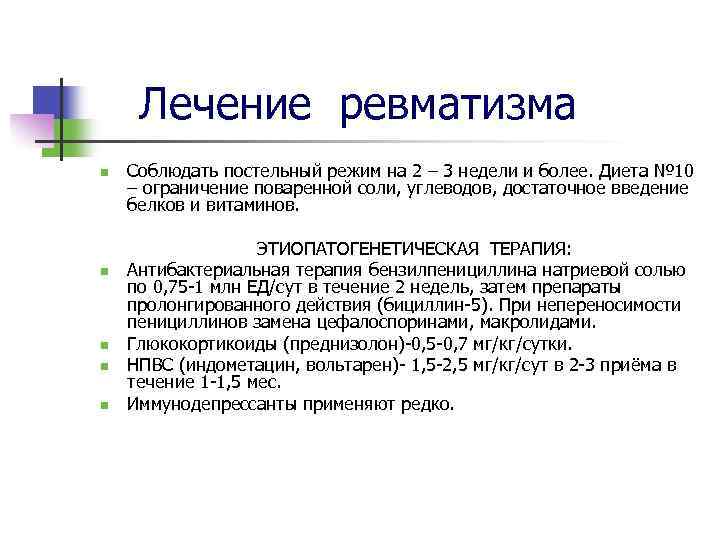 Лечение ревматизма

Соблюдать постельный режим на 2 – 3 недели и более. Диета №10 – ограничение поваренной соли, углеводов, достаточное введение белков и витаминов.

ЭТИОПАТОГЕНЕТИЧЕСКАЯ ТЕРАПИЯ:

Антибактериальная терапия бензилпенициллина натриевой солью по 0,75-1 млн ЕД/сут в течение 2 недель, затем препараты пролонгированного действия (бициллин-5). При непереносимости пенициллинов замена цефалоспоринами, макролидами.

Глюкокортикоиды (преднизолон)-0,5-0,7 мг/кг/сутки.

НПВС (индометацин, вольтарен)- 1,5-2,5 мг/кг/сут в 2-3 приёма в течение 1-1,5 мес.

Иммунодепрессанты применяют редко.